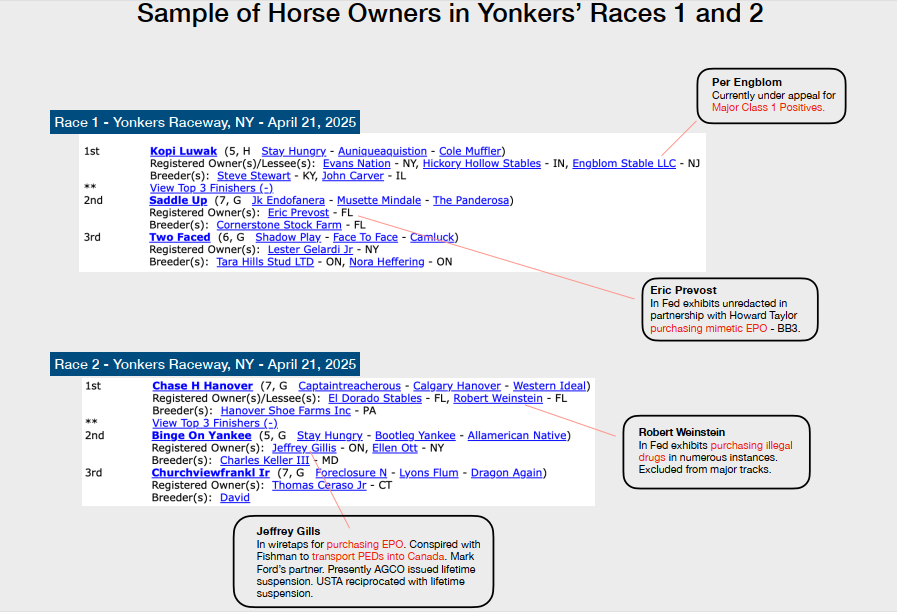 Sample of Horse Owners in Yonkers' Races 1 and 2

Per Engblom
Currently under appeal for Major Class 1 Positives.

Race 1 - Yonkers Raceway, NY - April 21, 2025

1st Kopi Luwak (5, H Stay Hungry - Auniqueaquistion - Cole Muffler)
Registered Owner(s)/Lessee(s): Evans Nation - NY, Hickory Hollow Stables - IN, Engblom Stable LLC - NJ
Breeder(s): Steve Stewart - KY, John Carver - IL
** View Top 3 Finishers (-)
2nd Saddle Up (7, G Jk Endofanera - Musette Mindale - The Panderosa)
Registered Owner(s): Eric Prevost - FL
Breeder(s): Cornerstone Stock Farm - FL
3rd Two Faced (6, G Shadow Play - Face To Face - Camluck)
Registered Owner(s): Lester Gelardi Jr - NY
Breeder(s): Tara Hills Stud LTD - ON, Nora Heffering - ON

Eric Prevost
In Fed exhibits unredacted in partnership with Howard Taylor purchasing mimetic EPO - BB3.

Race 2 - Yonkers Raceway, NY - April 21, 2025

1st Chase H Hanover (7, G Captaintreacherous - Calgary Hanover - Western Ideal)
Registered Owner(s)/Lessee(s): El Dorado Stables - FL, Robert Weinstein - FL
Breeder(s): Hanover Shoe Farms Inc - PA
** View Top 3 Finishers (-)
2nd Binge On Yankee (5, G Stay Hungry - Bootleg Yankee - Allamerican Native)
Registered Owner(s): Jeffrey Gillis - ON, Ellen Ott - NY
Breeder(s): Charles Keller III - MD
3rd Churchviewfrankl Ir (7, G Foreclosure N - Lyons Flum - Dragon Again)
Registered Owner(s): Thomas Ceraso Jr - CT
Breeder(s): David

Robert Weinstein
In Fed exhibits purchasing illegal drugs in numerous instances. Excluded from major tracks.

Jeffrey Gills
In wiretaps for purchasing EPO. Conspired with Fishman to transport PEDs into Canada. Mark Ford's partner. Presently AGCO issued lifetime suspension. USTA reciprocated with lifetime suspension.